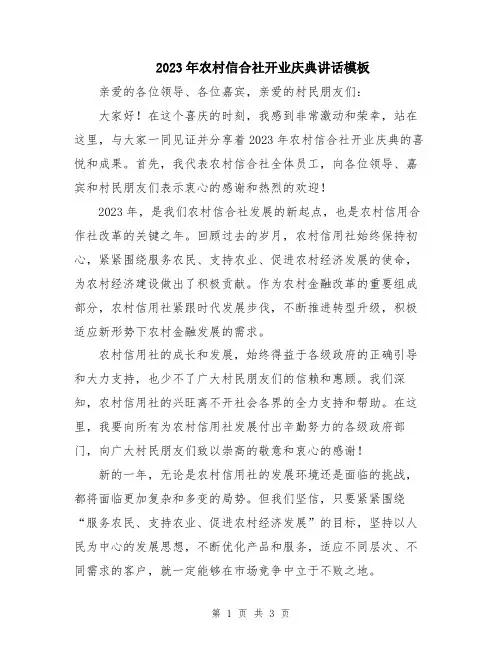 2023年农村信合社开业庆典讲话模板

亲爱的各位领导、各位嘉宾，亲爱的村民朋友们：

大家好！在这个喜庆的时刻，我感到非常激动和荣幸，站在这里，与大家一同见证并分享着2023年农村信合社开业庆典的喜悦和成果。首先，我代表农村信合社全体员工，向各位领导、嘉宾和村民朋友们表示衷心的感谢和热烈的欢迎！

2023年，是我们农村信合社发展的新起点，也是农村信用合作社改革的关键之年。回顾过去的岁月，农村信用社始终保持初心，紧紧围绕服务农民、支持农业、促进农村经济发展的使命，为农村经济建设做出了积极贡献。作为农村金融改革的重要组成部分，农村信用社紧跟时代发展步伐，不断推进转型升级，积极适应新形势下农村金融发展的需求。

农村信用社的成长和发展，始终得益于各级政府的正确引导和大力支持，也少不了广大村民朋友们的信赖和惠顾。我们深知，农村信用社的兴旺离不开社会各界的全力支持和帮助。在这里，我要向所有为农村信用社发展付出辛勤努力的各级政府部门，向广大村民朋友们致以崇高的敬意和衷心的感谢！

新的一年，无论是农村信用社的发展环境还是面临的挑战，都将面临更加复杂和多变的局势。但我们坚信，只要紧紧围绕“服务农民、支持农业、促进农村经济发展”的目标，坚持以人民为中心的发展思想，不断优化产品和服务，适应不同层次、不同需求的客户，就一定能够在市场竞争中立于不败之地。

第 1 页 共 3 页